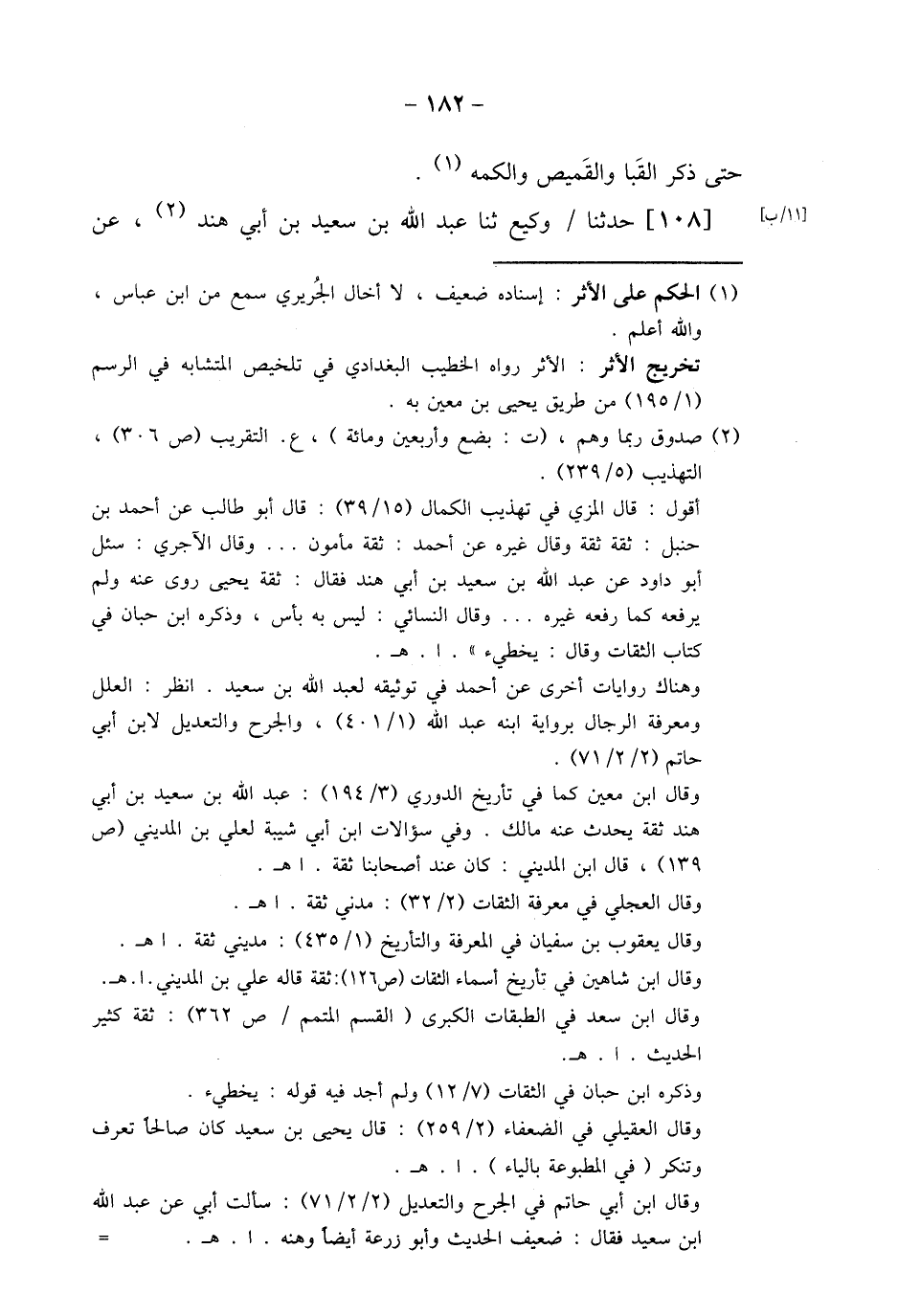 - ١٨٢ -

حتى ذكر القَبا والقَميص والكمه (١) .

[١١/ب] [١٠٨] حدثنا / وكيع ثنا عبد الله بن سعيد بن أبي هند (٢) ، عن

(١) الحكم على الأثر : إسناده ضعيف ، لا أخال الجُريري سمع من ابن عباس ، والله أعلم .
تخريج الأثر : الأثر رواه الخطيب البغدادي في تلخيص المتشابه في الرسم (١/ ١٩٥) من طريق يحيى بن معين به .

(٢) صدوق ربما وهم ، (ت : بضع وأربعين ومائة ) ، ع. التقريب (ص ٣٠٦) ، التهذيب (٥/ ٢٣٩) .
أقول : قال المزي في تهذيب الكمال (١٥/ ٣٩) : قال أبو طالب عن أحمد بن حنبل : ثقة ثقة وقال غيره عن أحمد : ثقة مأمون . . . وقال الآجري : سئل أبو داود عن عبد الله بن سعيد بن أبي هند فقال : ثقة يحيى روى عنه ولم يرفعه كما رفعه غيره . . . وقال النسائي : ليس به بأس ، وذكره ابن حبان في كتاب الثقات وقال : يخطيء » . ا . هـ .
وهناك روايات أخرى عن أحمد في توثيقه لعبد الله بن سعيد . انظر : العلل ومعرفة الرجال برواية ابنه عبد الله (١/ ٤٠١) ، والجرح والتعديل لابن أبي حاتم (٢/ ٢/ ٧١) .
وقال ابن معين كما في تأريخ الدوري (٣/ ١٩٤) : عبد الله بن سعيد بن أبي هند ثقة يحدث عنه مالك . وفي سؤالات ابن أبي شيبة لعلي بن المديني (ص ١٣٩) ، قال ابن المديني : كان عند أصحابنا ثقة . ا هـ .
وقال العجلي في معرفة الثقات (٢/ ٣٢) : مدني ثقة . ا هـ .
وقال يعقوب بن سفيان في المعرفة والتأريخ (١/ ٤٣٥) : مديني ثقة . ا هـ .
وقال ابن شاهين في تأريخ أسماء الثقات (ص١٢٦):ثقة قاله علي بن المديني.ا.هـ.
وقال ابن سعد في الطبقات الكبرى ( القسم المتمم / ص ٣٦٢) : ثقة كثير الحديث . ا . هـ.
وذكره ابن حبان في الثقات (٧/ ١٢) ولم أجد فيه قوله : يخطيء .
وقال العقيلي في الضعفاء (٢/ ٢٥٩) : قال يحيى بن سعيد كان صالحاً تعرف وتنكر ( في المطبوعة بالياء ) . ا . هـ .
وقال ابن أبي حاتم في الجرح والتعديل (٢/ ٢/ ٧١) : سألت أبي عن عبد الله ابن سعيد فقال : ضعيف الحديث وأبو زرعة أيضاً وهنه . ا . هـ . =